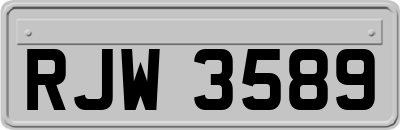 RJW 3589